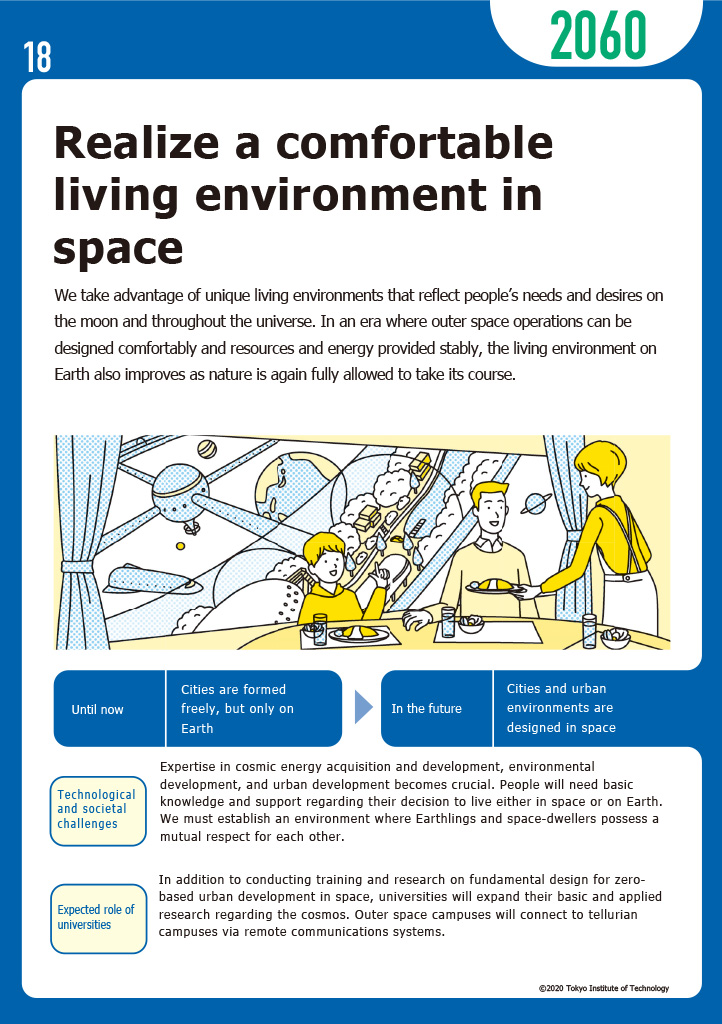 18

2060

Realize a comfortable living environment in space

We take advantage of unique living environments that reflect people's needs and desires on the moon and throughout the universe. In an era where outer space operations can be designed comfortably and resources and energy provided stably, the living environment on Earth also improves as nature is again fully allowed to take its course.

Until now

Cities are formed freely, but only on Earth

In the future

Cities and urban environments are designed in space

Technological and societal challenges

Expertise in cosmic energy acquisition and development, environmental development, and urban development becomes crucial. People will need basic knowledge and support regarding their decision to live either in space or on Earth. We must establish an environment where Earthlings and space-dwellers possess a mutual respect for each other.

Expected role of universities

In addition to conducting training and research on fundamental design for zero-based urban development in space, universities will expand their basic and applied research regarding the cosmos. Outer space campuses will connect to tellurian campuses via remote communications systems.

©2020 Tokyo Institute of Technology